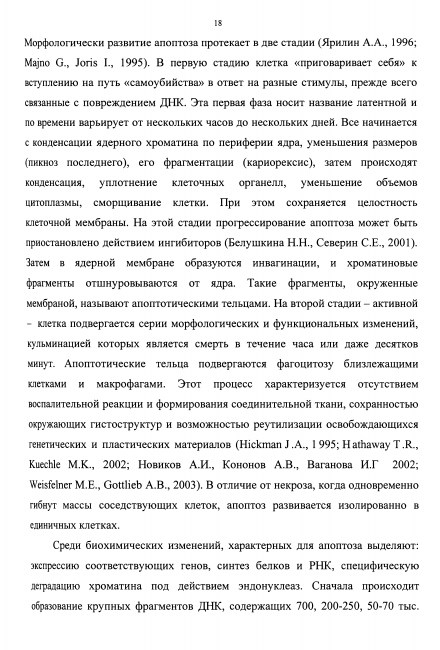 18

Морфологически развитие апоптоза протекает в две стадии (Ярилин А.А., 1996; Majno G., Joris I., 1995). В первую стадию клетка «приговаривает себя» к вступлению на путь «самоубийства» в ответ на разные стимулы, прежде всего связанные с повреждением ДНК. Эта первая фаза носит название латентной и по времени варьирует от нескольких часов до нескольких дней. Все начинается с конденсации ядерного хроматина по периферии ядра, уменьшения размеров (пикноз последнего), его фрагментации (кариорексис), затем происходят конденсация, уплотнение клеточных органелл, уменьшение объемов цитоплазмы, сморщивание клетки. При этом сохраняется целостность клеточной мембраны. На этой стадии прогрессирование апоптоза может быть приостановлено действием ингибиторов (Белушкина Н.Н., Северин С.Е., 2001). Затем в ядерной мембране образуются инвагинации, и хроматиновые фрагменты отшнуровываются от ядра. Такие фрагменты, окруженные мембраной, называют апоптотическими тельцами. На второй стадии – активной – клетка подвергается серии морфологических и функциональных изменений, кульминацией которых является смерть в течение часа или даже десятков минут. Апоптотические тельца подвергаются фагоцитозу близлежащими клетками и макрофагами. Этот процесс характеризуется отсутствием воспалительной реакции и формирования соединительной ткани, сохранностью окружающих гистоструктур и возможностью реутилизации освобождающихся генетических и пластических материалов (Hickman J.A., 1995; Hathaway T.R., Kuechle M.K., 2002; Новиков А.И., Кононов А.В., Ваганова И.Г 2002; Weisfelner M.E., Gottlieb A.B., 2003). В отличие от некроза, когда одновременно гибнут массы соседствующих клеток, апоптоз развивается изолированно в единичных клетках.

Среди биохимических изменений, характерных для апоптоза выделяют: экспрессию соответствующих генов, синтез белков и РНК, специфическую деградацию хроматина под действием эндонуклеаз. Сначала происходит образование крупных фрагментов ДНК, содержащих 700, 200-250, 50-70 тыс.